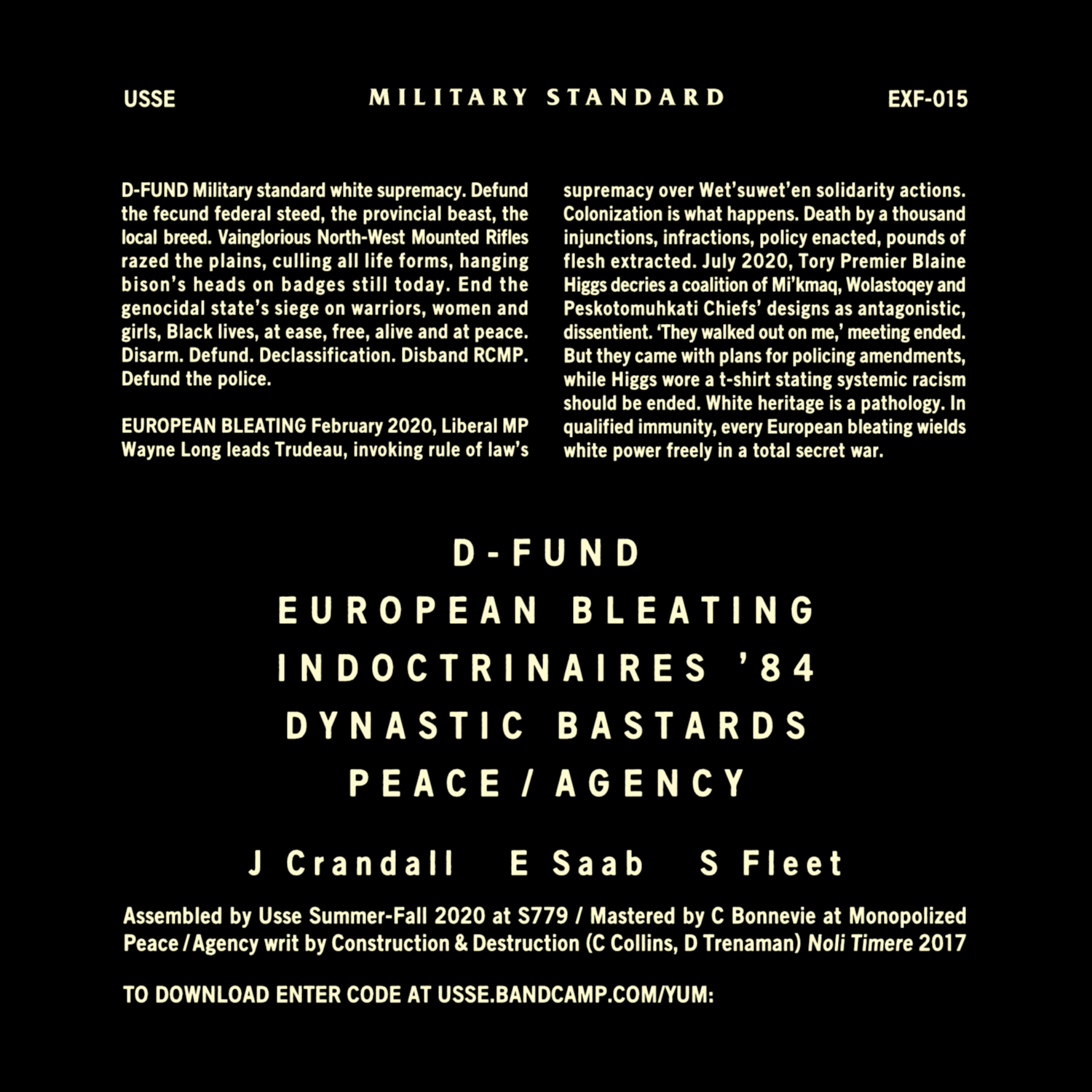 USSE MILITARY STANDARD EXF-015

D-FUND Military standard white supremacy. Defund the fecund federal steed, the provincial beast, the local breed. Vainglorious North-West Mounted Rifles razed the plains, culling all life forms, hanging bison's heads on badges still today. End the genocidal state's siege on warriors, women and girls, Black lives, at ease, free, alive and at peace. Disarm. Defund. Declassification. Disband RCMP. Defund the police.

EUROPEAN BLEATING February 2020, Liberal MP Wayne Long leads Trudeau, invoking rule of law's supremacy over Wet'suwet'en solidarity actions. Colonization is what happens. Death by a thousand injunctions, infractions, policy enacted, pounds of flesh extracted. July 2020, Tory Premier Blaine Higgs decries a coalition of Mi'kmaq, Wolastoqey and Peskotomuhkati Chiefs' designs as antagonistic, dissentient. 'They walked out on me,' meeting ended. But they came with plans for policing amendments, while Higgs wore a t-shirt stating systemic racism should be ended. White heritage is a pathology. In qualified immunity, every European bleating wields white power freely in a total secret war.

D-FUND
EUROPEAN BLEATING
INDOCTRINAIRES '84
DYNASTIC BASTARDS
PEACE / AGENCY

J Crandall E Saab S Fleet

Assembled by Usse Summer-Fall 2020 at S779 / Mastered by C Bonnevie at Monopolized
Peace / Agency writ by Construction & Destruction (C Collins, D Trenaman) Noli Timere 2017

TO DOWNLOAD ENTER CODE AT USSE.BANDCAMP.COM/YUM: